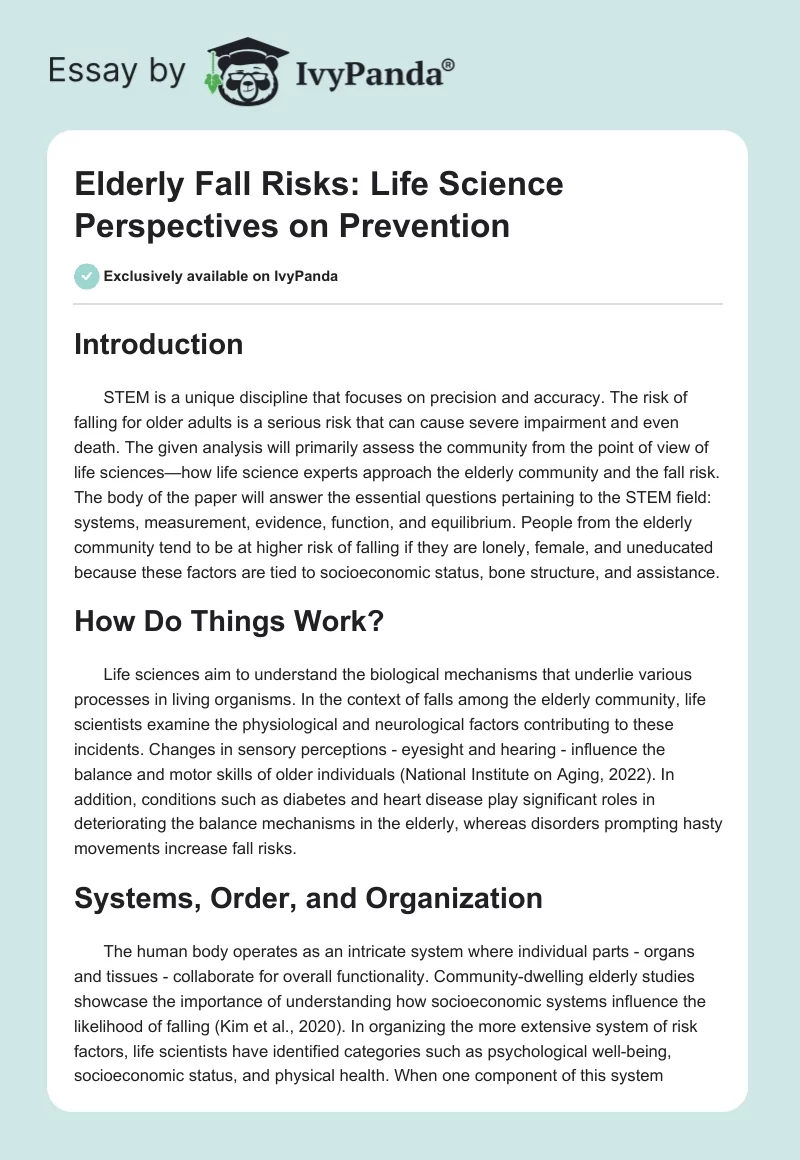 Essay by IvyPanda®

Elderly Fall Risks: Life Science Perspectives on Prevention

Exclusively available on IvyPanda

Introduction

STEM is a unique discipline that focuses on precision and accuracy. The risk of falling for older adults is a serious risk that can cause severe impairment and even death. The given analysis will primarily assess the community from the point of view of life sciences—how life science experts approach the elderly community and the fall risk. The body of the paper will answer the essential questions pertaining to the STEM field: systems, measurement, evidence, function, and equilibrium. People from the elderly community tend to be at higher risk of falling if they are lonely, female, and uneducated because these factors are tied to socioeconomic status, bone structure, and assistance.

How Do Things Work?

Life sciences aim to understand the biological mechanisms that underlie various processes in living organisms. In the context of falls among the elderly community, life scientists examine the physiological and neurological factors contributing to these incidents. Changes in sensory perceptions - eyesight and hearing - influence the balance and motor skills of older individuals (National Institute on Aging, 2022). In addition, conditions such as diabetes and heart disease play significant roles in deteriorating the balance mechanisms in the elderly, whereas disorders prompting hasty movements increase fall risks.

Systems, Order, and Organization

The human body operates as an intricate system where individual parts - organs and tissues - collaborate for overall functionality. Community-dwelling elderly studies showcase the importance of understanding how socioeconomic systems influence the likelihood of falling (Kim et al., 2020). In organizing the more extensive system of risk factors, life scientists have identified categories such as psychological well-being, socioeconomic status, and physical health. When one component of this system